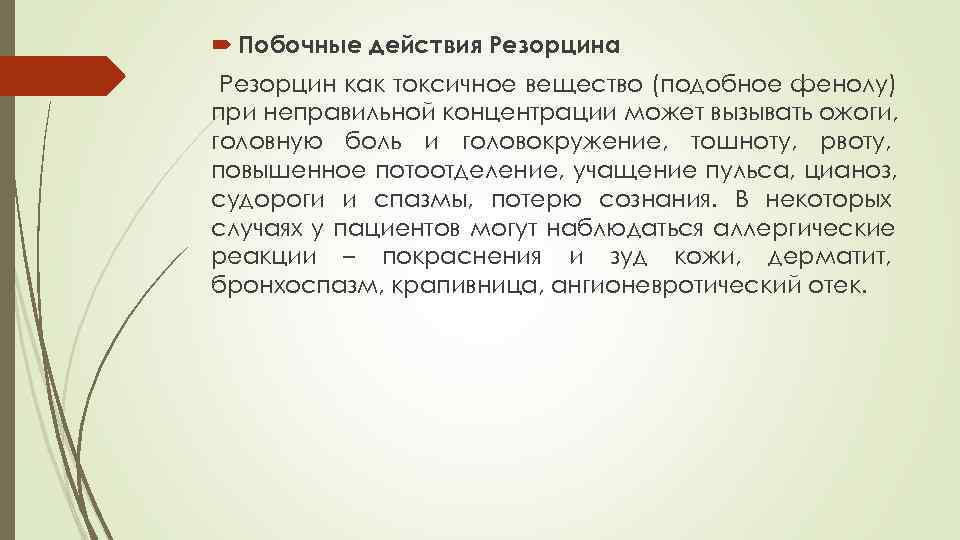 Побочные действия Резорцина

Резорцин как токсичное вещество (подобное фенолу) при неправильной концентрации может вызывать ожоги, головную боль и головокружение, тошноту, рвоту, повышенное потоотделение, учащение пульса, цианоз, судороги и спазмы, потерю сознания. В некоторых случаях у пациентов могут наблюдаться аллергические реакции – покраснения и зуд кожи, дерматит, бронхоспазм, крапивница, ангионевротический отек.